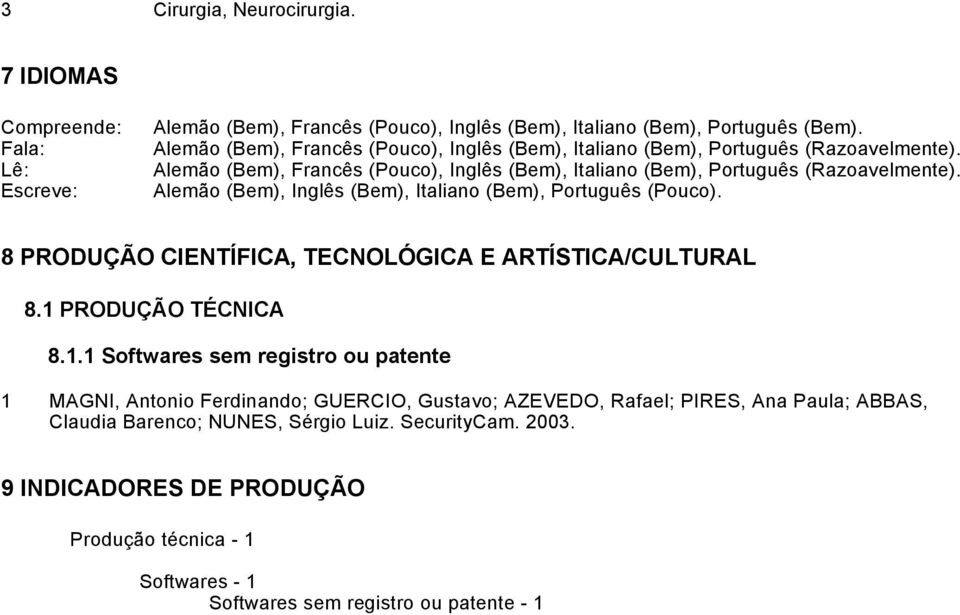 3 Cirurgia, Neurocirurgia.

7 IDIOMAS

Compreende: Alemão (Bem), Francês (Pouco), Inglês (Bem), Italiano (Bem), Português (Bem).
Fala: Alemão (Bem), Francês (Pouco), Inglês (Bem), Italiano (Bem), Português (Razoavelmente).
Lê: Alemão (Bem), Francês (Pouco), Inglês (Bem), Italiano (Bem), Português (Razoavelmente).
Escreve: Alemão (Bem), Inglês (Bem), Italiano (Bem), Português (Pouco).

8 PRODUÇÃO CIENTÍFICA, TECNOLÓGICA E ARTÍSTICA/CULTURAL

8.1 PRODUÇÃO TÉCNICA

8.1.1 Softwares sem registro ou patente

1 MAGNI, Antonio Ferdinando; GUERCIO, Gustavo; AZEVEDO, Rafael; PIRES, Ana Paula; ABBAS, Claudia Barenco; NUNES, Sérgio Luiz. SecurityCam. 2003.

9 INDICADORES DE PRODUÇÃO

Produção técnica - 1

Softwares - 1

Softwares sem registro ou patente - 1